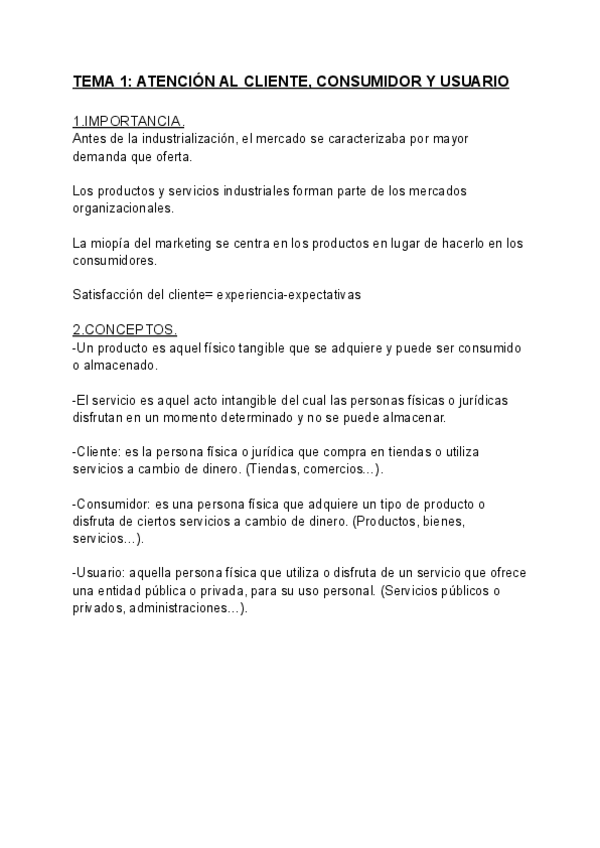 TEMA 1: ATENCIÓN AL CLIENTE, CONSUMIDOR Y USUARIO

1.IMPORTANCIA.
Antes de la industrialización, el mercado se caracterizaba por mayor demanda que oferta.

Los productos y servicios industriales forman parte de los mercados organizacionales.

La miopía del marketing se centra en los productos en lugar de hacerlo en los consumidores.

Satisfacción del cliente= experiencia-expectativas

2.CONCEPTOS.
-Un producto es aquel físico tangible que se adquiere y puede ser consumido o almacenado.

-El servicio es aquel acto intangible del cual las personas físicas o jurídicas disfrutan en un momento determinado y no se puede almacenar.

-Cliente: es la persona física o jurídica que compra en tiendas o utiliza servicios a cambio de dinero. (Tiendas, comercios...).

-Consumidor: es una persona física que adquiere un tipo de producto o disfruta de ciertos servicios a cambio de dinero. (Productos, bienes, servicios...).

-Usuario: aquella persona física que utiliza o disfruta de un servicio que ofrece una entidad pública o privada, para su uso personal. (Servicios públicos o privados, administraciones...).